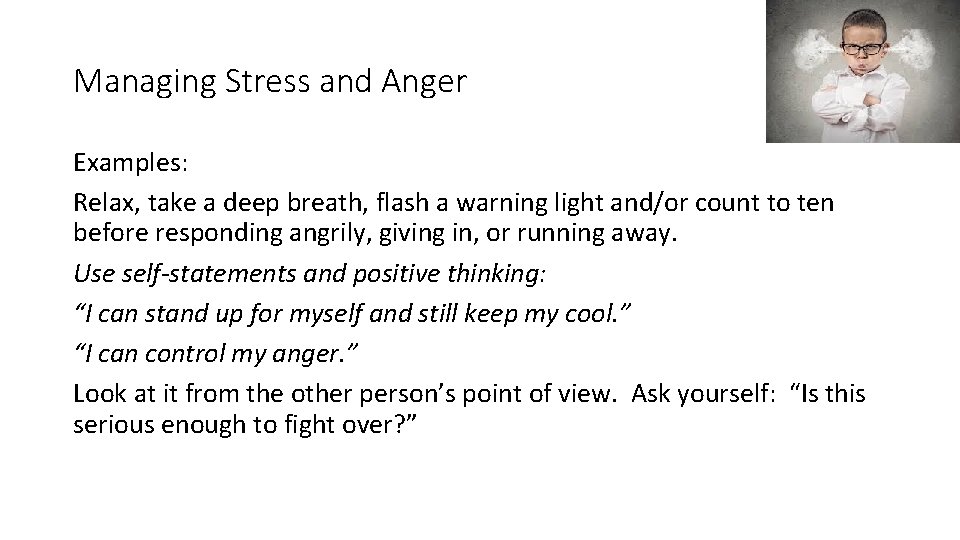 Managing Stress and Anger

Examples:

Relax, take a deep breath, flash a warning light and/or count to ten before responding angrily, giving in, or running away.

Use self-statements and positive thinking:

“I can stand up for myself and still keep my cool.”

“I can control my anger.”

Look at it from the other person’s point of view. Ask yourself: “Is this serious enough to fight over?”